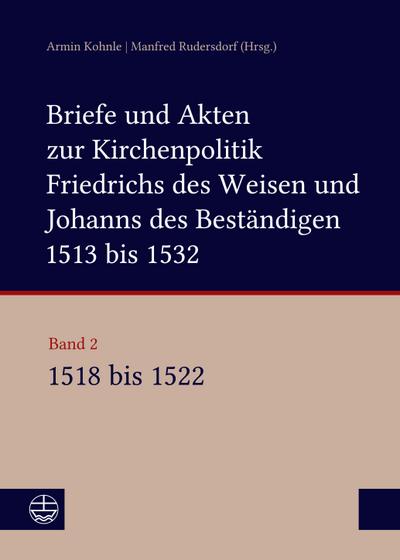 Armin Kohnle | Manfred Rudersdorf (Hrsg.)

Briefe und Akten zur Kirchenpolitik Friedrichs des Weisen und Johanns des Beständigen 1513 bis 1532

Band 2
1518 bis 1522